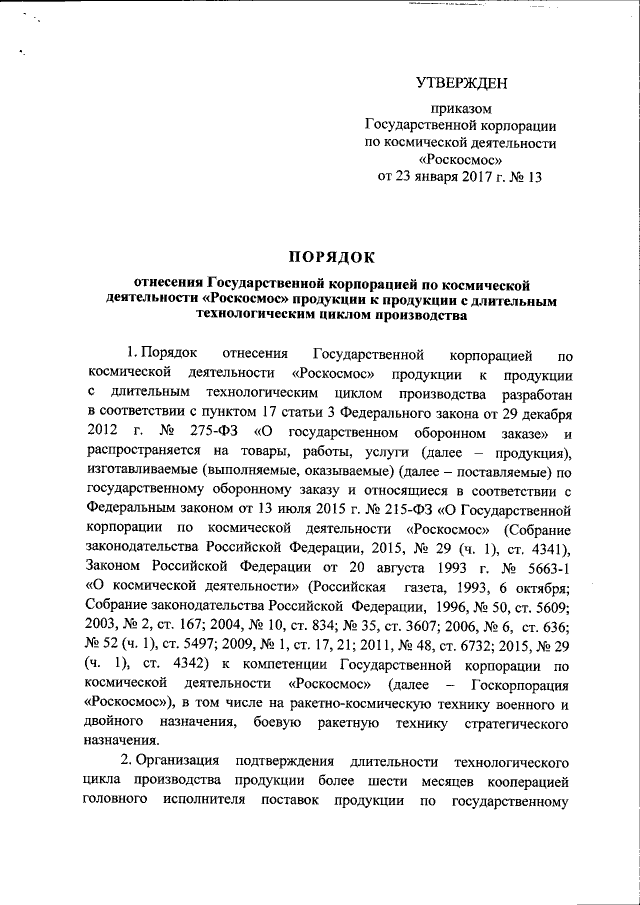 УТВЕРЖДЕН

приказом
Государственной корпорации
по космической деятельности
«Роскосмос»
от 23 января 2017 г. № 13

ПОРЯДОК

отнесения Государственной корпорацией по космической деятельности «Роскосмос» продукции к продукции с длительным технологическим циклом производства

1. Порядок отнесения Государственной корпорацией по космической деятельности «Роскосмос» продукции к продукции с длительным технологическим циклом производства разработан в соответствии с пунктом 17 статьи 3 Федерального закона от 29 декабря 2012 г. № 275-ФЗ «О государственном оборонном заказе» и распространяется на товары, работы, услуги (далее – продукция), изготавливаемые (выполняемые, оказываемые) (далее – поставляемые) по государственному оборонному заказу и относящиеся в соответствии с Федеральным законом от 13 июля 2015 г. № 215-ФЗ «О Государственной корпорации по космической деятельности «Роскосмос» (Собрание законодательства Российской Федерации, 2015, № 29 (ч. 1), ст. 4341), Законом Российской Федерации от 20 августа 1993 г. № 5663-1 «О космической деятельности» (Российская газета, 1993, 6 октября; Собрание законодательства Российской Федерации, 1996, № 50, ст. 5609; 2003, № 2, ст. 167; 2004, № 10, ст. 834; № 35, ст. 3607; 2006, № 6, ст. 636; № 52 (ч. 1), ст. 5497; 2009, № 1, ст. 17, 21; 2011, № 48, ст. 6732; 2015, № 29 (ч. 1), ст. 4342) к компетенции Государственной корпорации по космической деятельности «Роскосмос» (далее – Госкорпорация «Роскосмос»), в том числе на ракетно-космическую технику военного и двойного назначения, боевую ракетную технику стратегического назначения.

2. Организация подтверждения длительности технологического цикла производства продукции более шести месяцев кооперацией головного исполнителя поставок продукции по государственному